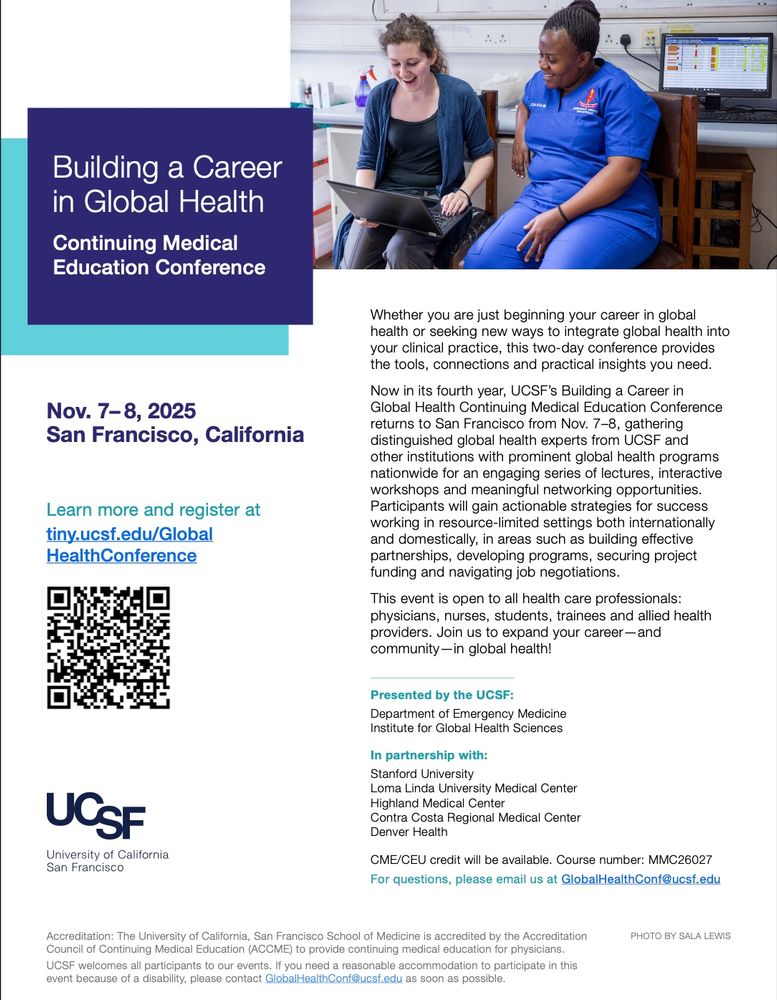 Building a Career in Global Health

Continuing Medical Education Conference

Nov. 7–8, 2025
San Francisco, California

Learn more and register at tiny.ucsf.edu/GlobalHealthConference

UCSF
University of California
San Francisco

Whether you are just beginning your career in global health or seeking new ways to integrate global health into your clinical practice, this two-day conference provides the tools, connections and practical insights you need.

Now in its fourth year, UCSF's Building a Career in Global Health Continuing Medical Education Conference returns to San Francisco from Nov. 7–8, gathering distinguished global health experts from UCSF and other institutions with prominent global health programs nationwide for an engaging series of lectures, interactive workshops and meaningful networking opportunities. Participants will gain actionable strategies for success working in resource-limited settings both internationally and domestically, in areas such as building effective partnerships, developing programs, securing project funding and navigating job negotiations.

This event is open to all health care professionals: physicians, nurses, students, trainees and allied health providers. Join us to expand your career—and community—in global health!

Presented by the UCSF:
Department of Emergency Medicine
Institute for Global Health Sciences

In partnership with:
Stanford University
Loma Linda University Medical Center
Highland Medical Center
Contra Costa Regional Medical Center
Denver Health

CME/CEU credit will be available. Course number: MMC26027
For questions, please email us at GlobalHealthConf@ucsf.edu

Accreditation: The University of California, San Francisco School of Medicine is accredited by the Accreditation Council of Continuing Medical Education (ACCME) to provide continuing medical education for physicians.
UCSF welcomes all participants to our events. If you need a reasonable accommodation to participate in this event because of a disability, please contact GlobalHealthConf@ucsf.edu as soon as possible.

PHOTO BY SALA LEWIS